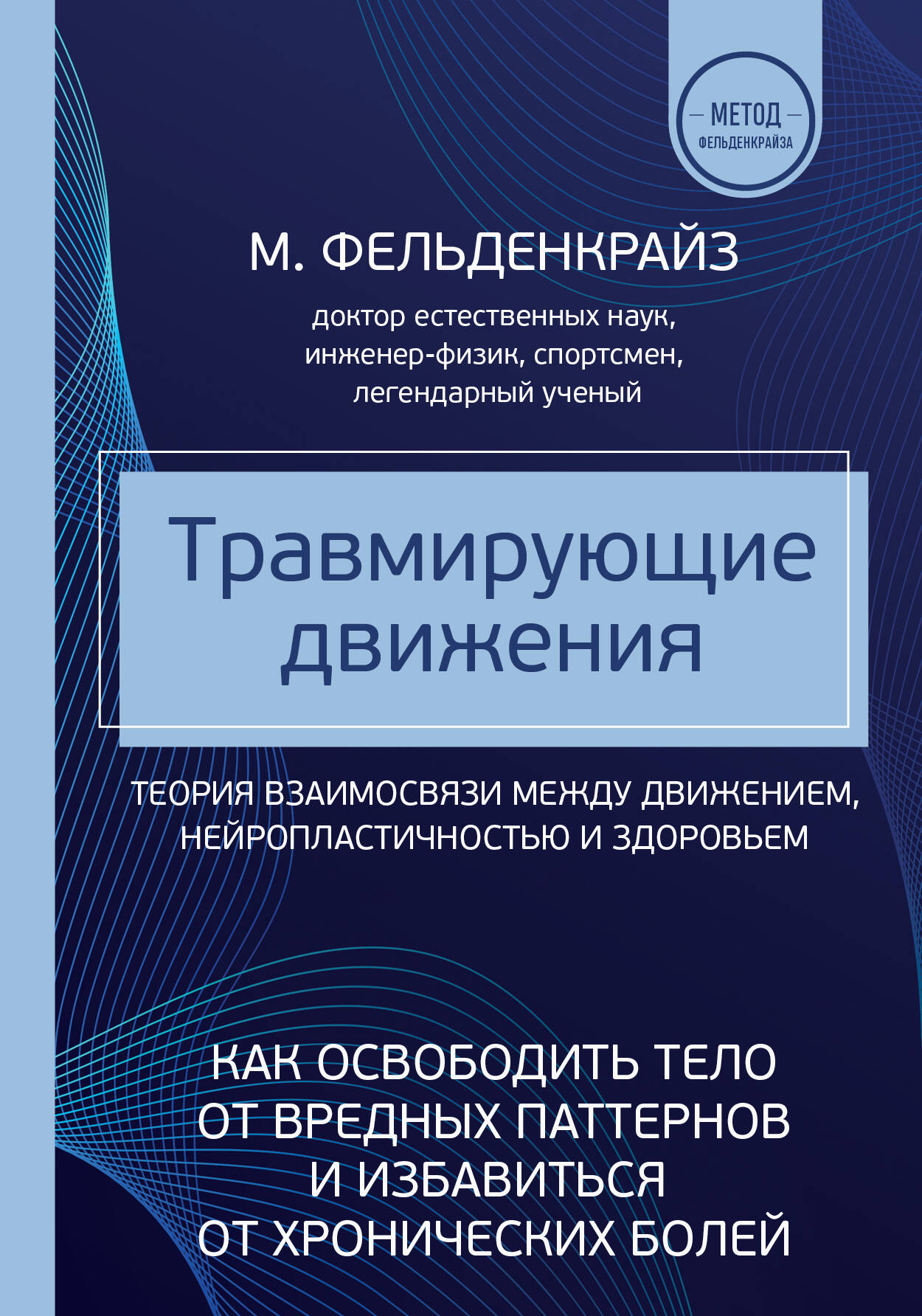 — МЕТОД —
ФЕЛЬДЕНКРАЙЗА

М. ФЕЛЬДЕНКРАЙЗ

доктор естественных наук, инженер-физик, спортсмен, легендарный ученый

Травмирующие движения

ТЕОРИЯ ВЗАИМОСВЯЗИ МЕЖДУ ДВИЖЕНИЕМ, НЕЙРОПЛАСТИЧНОСТЬЮ И ЗДОРОВЬЕМ

КАК ОСВОБОДИТЬ ТЕЛО ОТ ВРЕДНЫХ ПАТТЕРНОВ И ИЗБАВИТЬСЯ ОТ ХРОНИЧЕСКИХ БОЛЕЙ